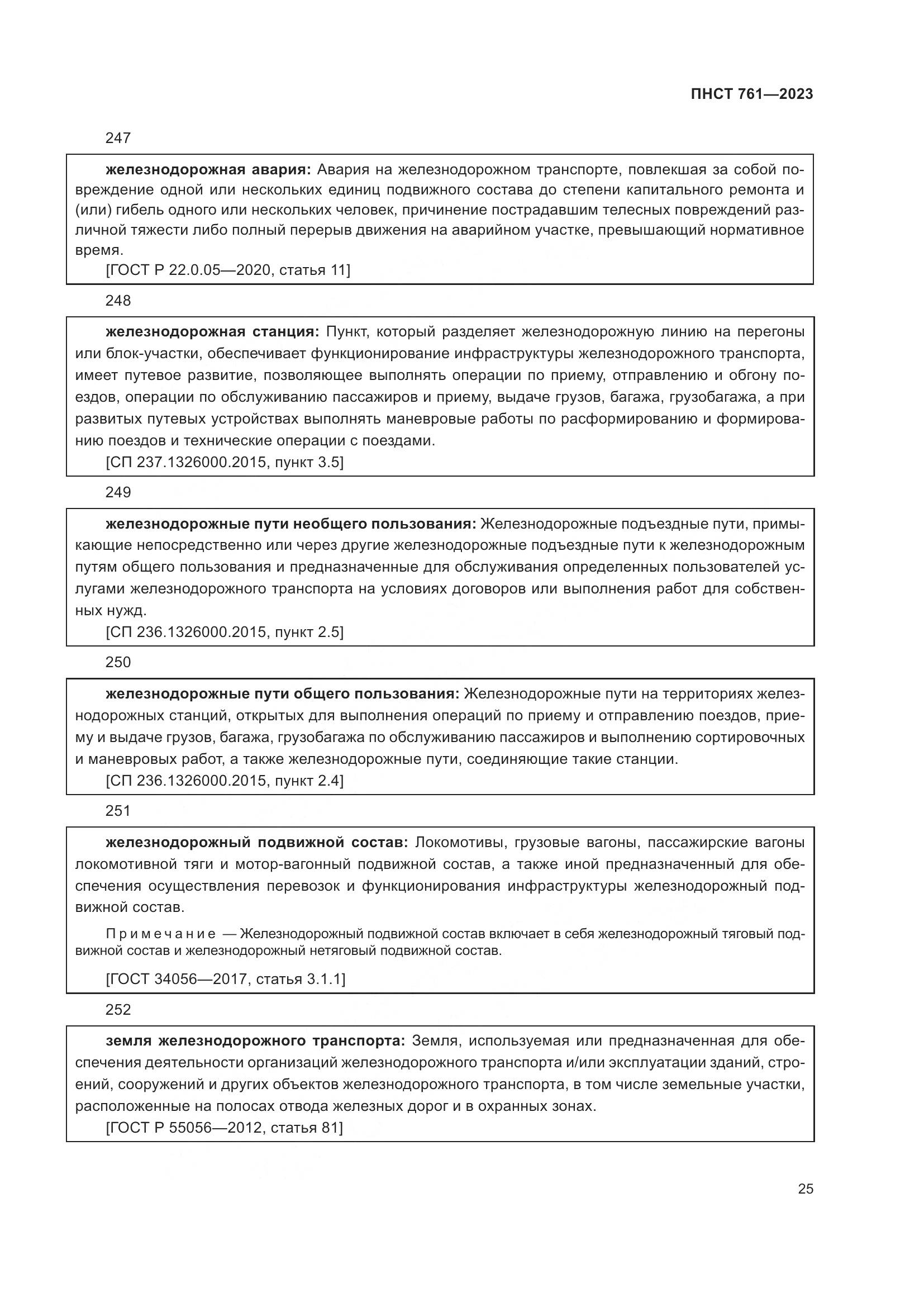 ПНСТ 761—2023

247

железнодорожная авария: Авария на железнодорожном транспорте, повлекшая за собой повреждение одной или нескольких единиц подвижного состава до степени капитального ремонта и (или) гибель одного или нескольких человек, причинение пострадавшим телесных повреждений различной тяжести либо полный перерыв движения на аварийном участке, превышающий нормативное время.

[ГОСТ Р 22.0.05—2020, статья 11]

248

железнодорожная станция: Пункт, который разделяет железнодорожную линию на перегоны или блок-участки, обеспечивает функционирование инфраструктуры железнодорожного транспорта, имеет путевое развитие, позволяющее выполнять операции по приему, отправлению и обгону поездов, операции по обслуживанию пассажиров и приему, выдаче грузов, багажа, грузобагажа, а при развитых путевых устройствах выполнять маневровые работы по расформированию и формированию поездов и технические операции с поездами.

[СП 237.1326000.2015, пункт 3.5]

249

железнодорожные пути необщего пользования: Железнодорожные подъездные пути, примыкающие непосредственно или через другие железнодорожные подъездные пути к железнодорожным путям общего пользования и предназначенные для обслуживания определенных пользователей услугами железнодорожного транспорта на условиях договоров или выполнения работ для собственных нужд.

[СП 236.1326000.2015, пункт 2.5]

250

железнодорожные пути общего пользования: Железнодорожные пути на территориях железнодорожных станций, открытых для выполнения операций по приему и отправлению поездов, приему и выдаче грузов, багажа, грузобагажа по обслуживанию пассажиров и выполнению сортировочных и маневровых работ, а также железнодорожные пути, соединяющие такие станции.

[СП 236.1326000.2015, пункт 2.4]

251

железнодорожный подвижной состав: Локомотивы, грузовые вагоны, пассажирские вагоны локомотивной тяги и мотор-вагонный подвижной состав, а также иной предназначенный для обеспечения осуществления перевозок и функционирования инфраструктуры железнодорожный подвижной состав.

Примечание — Железнодорожный подвижной состав включает в себя железнодорожный тяговый подвижной состав и железнодорожный нетяговый подвижной состав.

[ГОСТ 34056—2017, статья 3.1.1]

252

земля железнодорожного транспорта: Земля, используемая или предназначенная для обеспечения деятельности организаций железнодорожного транспорта и/или эксплуатации зданий, строений, сооружений и других объектов железнодорожного транспорта, в том числе земельные участки, расположенные на полосах отвода железных дорог и в охранных зонах.

[ГОСТ Р 55056—2012, статья 81]

25